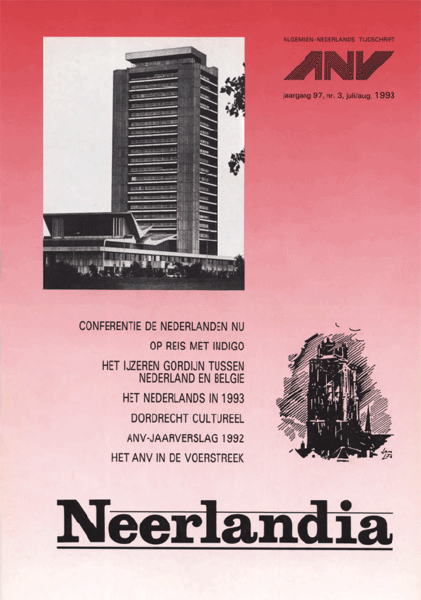 ALGEMEEN-NEDERLANDS TIJDSCHRIFT

ANV

jaargang 97, nr. 3, juli/aug. 1993

CONFERENTIE DE NEDERLANDEN NU

OP REIS MET INDIGO

HET IJZEREN GORDIJN TUSSEN NEDERLAND EN BELGIE

HET NEDERLANDS IN 1993

DORDRECHT CULTUREEL

ANV-JAARVERSLAG 1992

HET ANV IN DE VOERSTREEK

Neerlandia